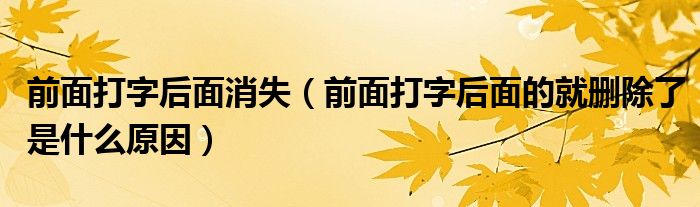 前面打字后面消失（前面打字后面的就删除了是什么原因）